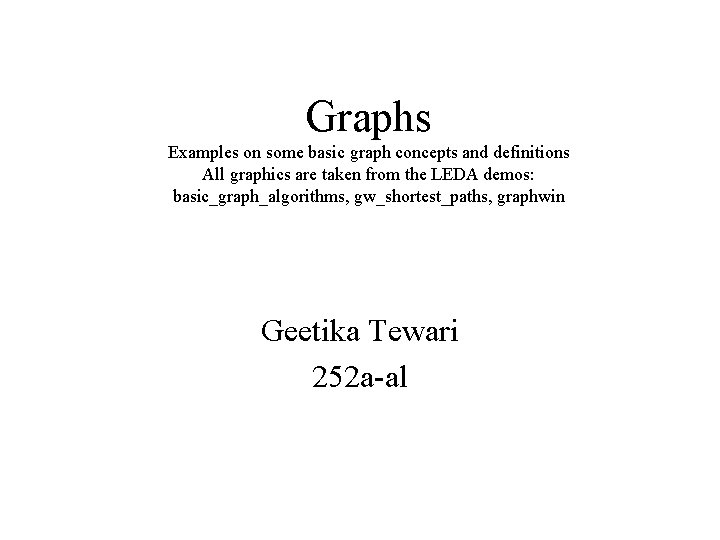 Graphs

Examples on some basic graph concepts and definitions
All graphics are taken from the LEDA demos:
basic_graph_algorithms, gw_shortest_paths, graphwin

Geetika Tewari
252a-al